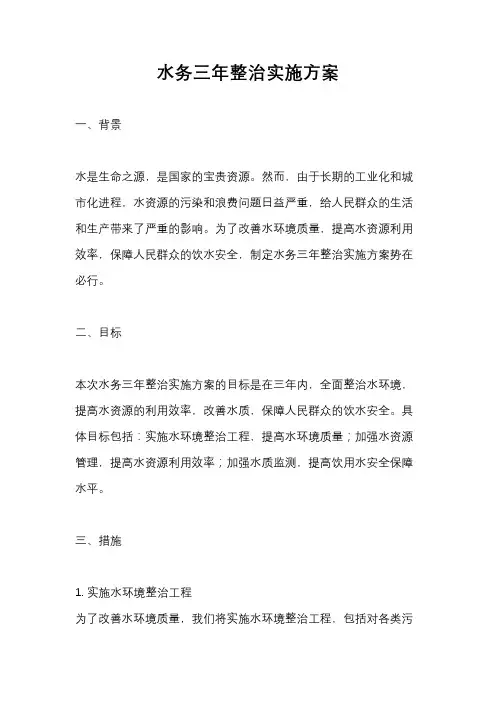 水务三年整治实施方案

一、背景

水是生命之源，是国家的宝贵资源。然而，由于长期的工业化和城市化进程，水资源的污染和浪费问题日益严重，给人民群众的生活和生产带来了严重的影响。为了改善水环境质量，提高水资源利用效率，保障人民群众的饮水安全，制定水务三年整治实施方案势在必行。

二、目标

本次水务三年整治实施方案的目标是在三年内，全面整治水环境，提高水资源的利用效率，改善水质，保障人民群众的饮水安全。具体目标包括：实施水环境整治工程，提高水环境质量；加强水资源管理，提高水资源利用效率；加强水质监测，提高饮用水安全保障水平。

三、措施

1. 实施水环境整治工程
为了改善水环境质量，我们将实施水环境整治工程，包括对各类污